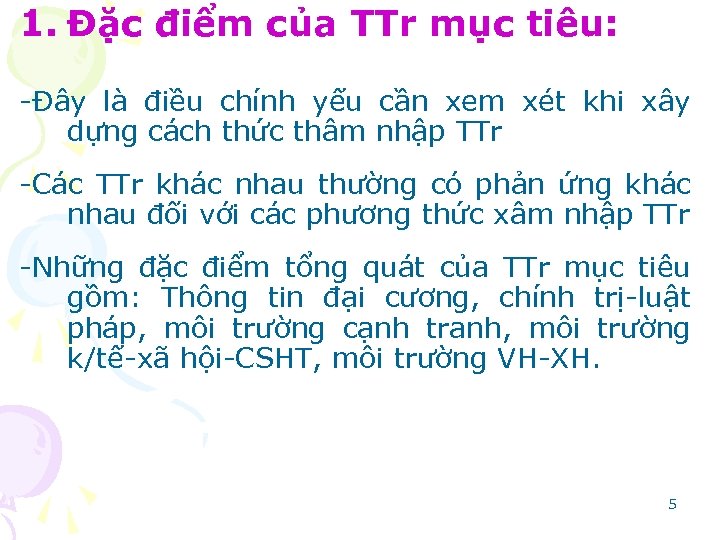 1. Đặc điểm của TTr mục tiêu:

-Đây là điều chính yếu cần xem xét khi xây dựng cách thức thâm nhập TTr

-Các TTr khác nhau thường có phản ứng khác nhau đối với các phương thức xâm nhập TTr

-Những đặc điểm tổng quát của TTr mục tiêu gồm: Thông tin đại cương, chính trị-luật pháp, môi trường cạnh tranh, môi trường k/tế-xã hội-CSHT, môi trường VH-XH.

5